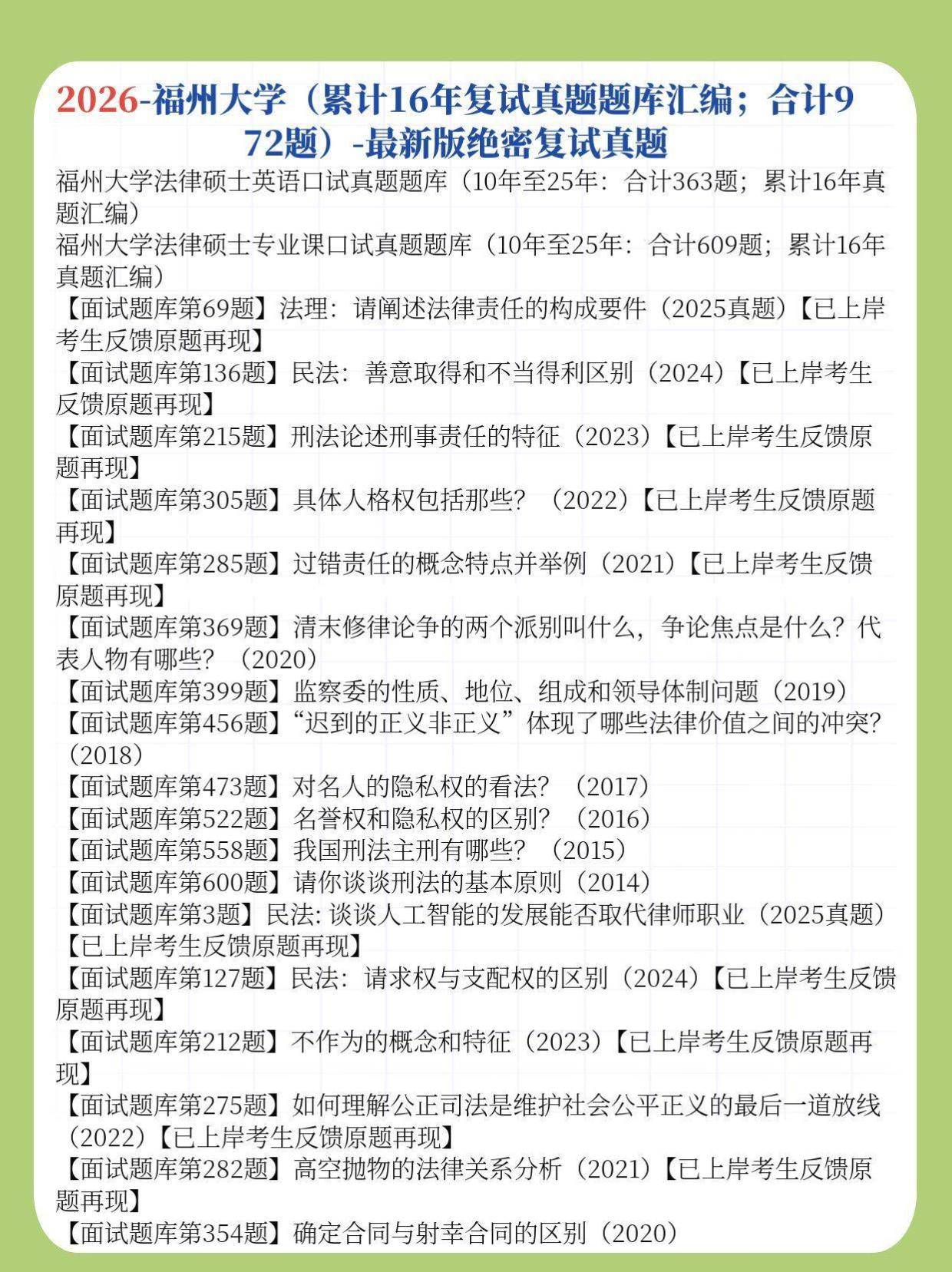 2026-福州大学（累计16年复试真题题库汇编；合计972题）-最新版绝密复试真题

福州大学法律硕士英语口试真题题库（10年至25年：合计363题；累计16年真题汇编）
福州大学法律硕士专业课口试真题题库（10年至25年：合计609题；累计16年真题汇编）
【面试题库第69题】法理：请阐述法律责任的构成要件（2025真题）【已上岸考生反馈原题再现】
【面试题库第136题】民法：善意取得和不当得利区别（2024）【已上岸考生反馈原题再现】
【面试题库第215题】刑法论述刑事责任的特征（2023）【已上岸考生反馈原题再现】
【面试题库第305题】具体人格权包括那些？（2022）【已上岸考生反馈原题再现】
【面试题库第285题】过错责任的概念特点并举例（2021）【已上岸考生反馈原题再现】
【面试题库第369题】清末修律论争的两个派别叫什么，争论焦点是什么？代表人物有哪些？（2020）
【面试题库第399题】监察委的性质、地位、组成和领导体制问题（2019）
【面试题库第456题】“迟到的正义非正义”体现了哪些法律价值之间的冲突?（2018）
【面试题库第473题】对名人的隐私权的看法？（2017）
【面试题库第522题】名誉权和隐私权的区别？（2016）
【面试题库第558题】我国刑法主刑有哪些？（2015）
【面试题库第600题】请你谈谈刑法的基本原则（2014）
【面试题库第3题】民法: 谈谈人工智能的发展能否取代律师职业（2025真题）【已上岸考生反馈原题再现】
【面试题库第127题】民法：请求权与支配权的区别（2024）【已上岸考生反馈原题再现】
【面试题库第212题】不作为的概念和特征（2023）【已上岸考生反馈原题再现】
【面试题库第275题】如何理解公正司法是维护社会公平正义的最后一道放线（2022）【已上岸考生反馈原题再现】
【面试题库第282题】高空抛物的法律关系分析（2021）【已上岸考生反馈原题再现】
【面试题库第354题】确定合同与射幸合同的区别（2020）